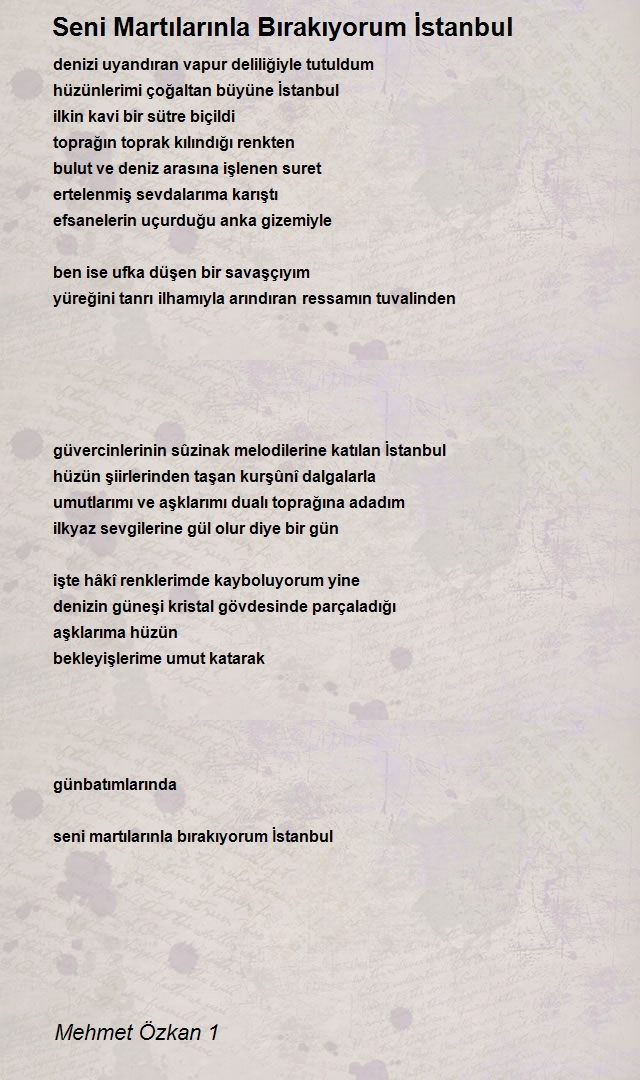 Seni Martılarınla Bırakıyorum İstanbul

denizi uyandıran vapur deliliğiyle tutuldum
hüzünlerimi çoğaltan büyüne İstanbul
ilkin kavi bir sütre biçildi
toprağın toprak kılındığı renkten
bulut ve deniz arasına işlenen suret
ertelenmiş sevdalarıma karıştı
efsanelerin uçurduğu anka gizemiyle

ben ise ufka düşen bir savaşçıyım
yüreğini tanrı ilhamıyla arındıran ressamın tuvalinden

güvercinlerinin sûzinak melodilerine katılan İstanbul
hüzün şiirlerinden taşan kurşûnî dalgalarla
umutlarımı ve aşklarımı dualı toprağına adadım
ilkyaz sevgilerine gül olur diye bir gün

işte hâkî renklerimde kayboluyorum yine
denizin güneşi kristal gövdesinde parçaladığı
aşklarıma hüzün
bekleyişlerime umut katarak

günbatımlarında

seni martılarınla bırakıyorum İstanbul

Mehmet Özkan 1